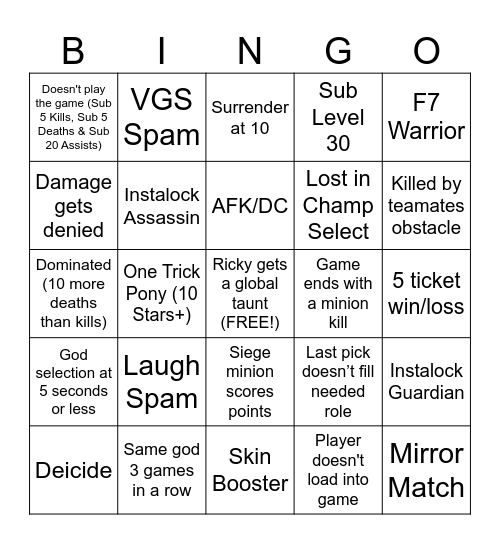 | B | I | N | G | O |
|---|---|---|---|---|
| Doesn't play the game (Sub 5 Kills, Sub 5 Deaths & Sub 20 Assists) | VGS Spam | Surrender at 10 | Sub Level 30 | F7 Warrior |
| Damage gets denied | Instalock Assassin | AFK/DC | Lost in Champ Select | Killed by teamates obstacle |
| Dominated (10 more deaths than kills) | One Trick Pony (10 Stars+) | Ricky gets a global taunt (FREE!) | Game ends with a minion kill | 5 ticket win/loss |
| God selection at 5 seconds or less | Laugh Spam | Siege minion scores points | Last pick doesn’t fill needed role | Instalock Guardian |
| Deicide | Same god 3 games in a row | Skin Booster | Player doesn't load into game | Mirror Match |